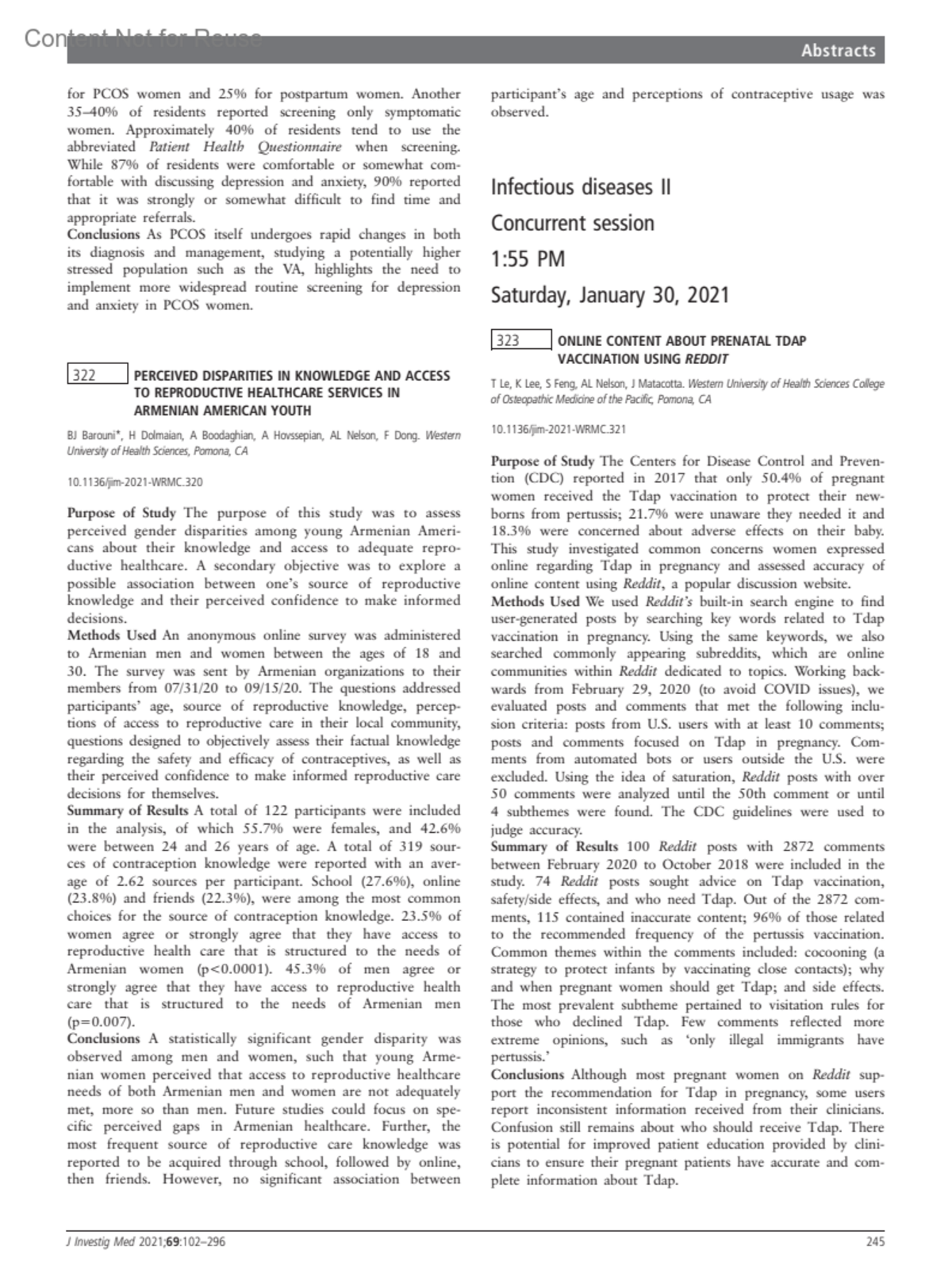 Content Not for Reuse

Abstracts

for PCOS women and 25% for postpartum women. Another 35–40% of residents reported screening only symptomatic women. Approximately 40% of residents tend to use the abbreviated Patient Health Questionnaire when screening. While 87% of residents were comfortable or somewhat comfortable with discussing depression and anxiety, 90% reported that it was strongly or somewhat difficult to find time and appropriate referrals.
Conclusions As PCOS itself undergoes rapid changes in both its diagnosis and management, studying a potentially higher stressed population such as the VA, highlights the need to implement more widespread routine screening for depression and anxiety in PCOS women.

322 PERCEIVED DISPARITIES IN KNOWLEDGE AND ACCESS TO REPRODUCTIVE HEALTHCARE SERVICES IN ARMENIAN AMERICAN YOUTH

BJ Barouni*, H Dolmaian, A Boodaghian, A Hovssepian, AL Nelson, F Dong. Western University of Health Sciences, Pomona, CA

10.1136/jim-2021-WRMC.320

Purpose of Study The purpose of this study was to assess perceived gender disparities among young Armenian Americans about their knowledge and access to adequate reproductive healthcare. A secondary objective was to explore a possible association between one's source of reproductive knowledge and their perceived confidence to make informed decisions.
Methods Used An anonymous online survey was administered to Armenian men and women between the ages of 18 and 30. The survey was sent by Armenian organizations to their members from 07/31/20 to 09/15/20. The questions addressed participants' age, source of reproductive knowledge, perceptions of access to reproductive care in their local community, questions designed to objectively assess their factual knowledge regarding the safety and efficacy of contraceptives, as well as their perceived confidence to make informed reproductive care decisions for themselves.
Summary of Results A total of 122 participants were included in the analysis, of which 55.7% were females, and 42.6% were between 24 and 26 years of age. A total of 319 sources of contraception knowledge were reported with an average of 2.62 sources per participant. School (27.6%), online (23.8%) and friends (22.3%), were among the most common choices for the source of contraception knowledge. 23.5% of women agree or strongly agree that they have access to reproductive health care that is structured to the needs of Armenian women (p<0.0001). 45.3% of men agree or strongly agree that they have access to reproductive health care that is structured to the needs of Armenian men (p=0.007).
Conclusions A statistically significant gender disparity was observed among men and women, such that young Armenian women perceived that access to reproductive healthcare needs of both Armenian men and women are not adequately met, more so than men. Future studies could focus on specific perceived gaps in Armenian healthcare. Further, the most frequent source of reproductive care knowledge was reported to be acquired through school, followed by online, then friends. However, no significant association between participant's age and perceptions of contraceptive usage was observed.

Infectious diseases II
Concurrent session
1:55 PM
Saturday, January 30, 2021

323 ONLINE CONTENT ABOUT PRENATAL TDAP VACCINATION USING REDDIT

T Le, K Lee, S Feng, AL Nelson, J Matacotta. Western University of Health Sciences College of Osteopathic Medicine of the Pacific, Pomona, CA

10.1136/jim-2021-WRMC.321

Purpose of Study The Centers for Disease Control and Prevention (CDC) reported in 2017 that only 50.4% of pregnant women received the Tdap vaccination to protect their newborns from pertussis; 21.7% were unaware they needed it and 18.3% were concerned about adverse effects on their baby. This study investigated common concerns women expressed online regarding Tdap in pregnancy and assessed accuracy of online content using Reddit, a popular discussion website.
Methods Used We used Reddit's built-in search engine to find user-generated posts by searching key words related to Tdap vaccination in pregnancy. Using the same keywords, we also searched commonly appearing subreddits, which are online communities within Reddit dedicated to topics. Working backwards from February 29, 2020 (to avoid COVID issues), we evaluated posts and comments that met the following inclusion criteria: posts from U.S. users with at least 10 comments; posts and comments focused on Tdap in pregnancy. Comments from automated bots or users outside the U.S. were excluded. Using the idea of saturation, Reddit posts with over 50 comments were analyzed until the 50th comment or until 4 subthemes were found. The CDC guidelines were used to judge accuracy.
Summary of Results 100 Reddit posts with 2872 comments between February 2020 to October 2018 were included in the study. 74 Reddit posts sought advice on Tdap vaccination, safety/side effects, and who need Tdap. Out of the 2872 comments, 115 contained inaccurate content; 96% of those related to the recommended frequency of the pertussis vaccination. Common themes within the comments included: cocooning (a strategy to protect infants by vaccinating close contacts); why and when pregnant women should get Tdap; and side effects. The most prevalent subtheme pertained to visitation rules for those who declined Tdap. Few comments reflected more extreme opinions, such as 'only illegal immigrants have pertussis.'
Conclusions Although most pregnant women on Reddit support the recommendation for Tdap in pregnancy, some users report inconsistent information received from their clinicians. Confusion still remains about who should receive Tdap. There is potential for improved patient education provided by clinicians to ensure their pregnant patients have accurate and complete information about Tdap.

J Investig Med 2021;69:102–296

245